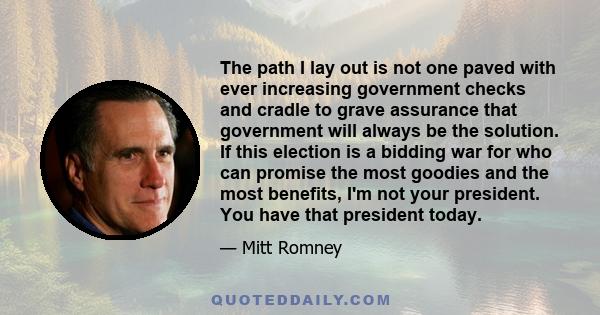 The path I lay out is not one paved with ever increasing government checks and cradle to grave assurance that government will always be the solution. If this election is a bidding war for who can promise the most goodies and the most benefits, I'm not your president. You have that president today.

— Mitt Romney

QUOTEDDAILY.COM